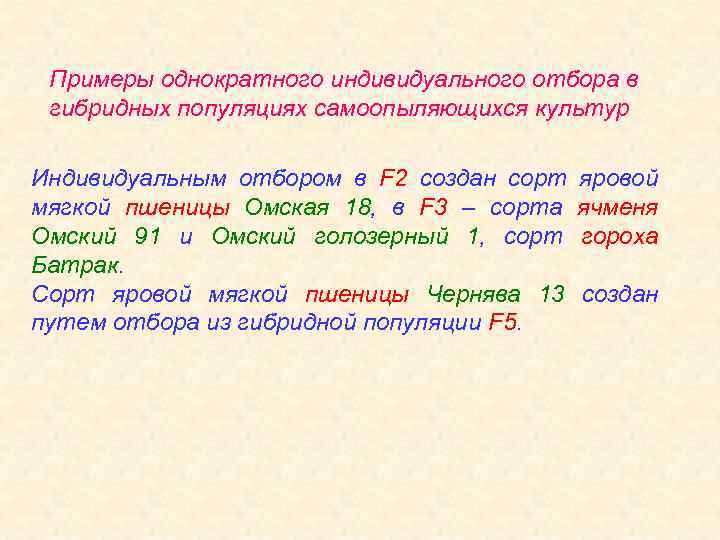 Примеры однократного индивидуального отбора в гибридных популяциях самоопыляющихся культур

Индивидуальным отбором в F2 создан сорт яровой мягкой пшеницы Омская 18, в F3 – сорта ячменя Омский 91 и Омский голозерный 1, сорт гороха Батрак.
Сорт яровой мягкой пшеницы Чернява 13 создан путем отбора из гибридной популяции F5.